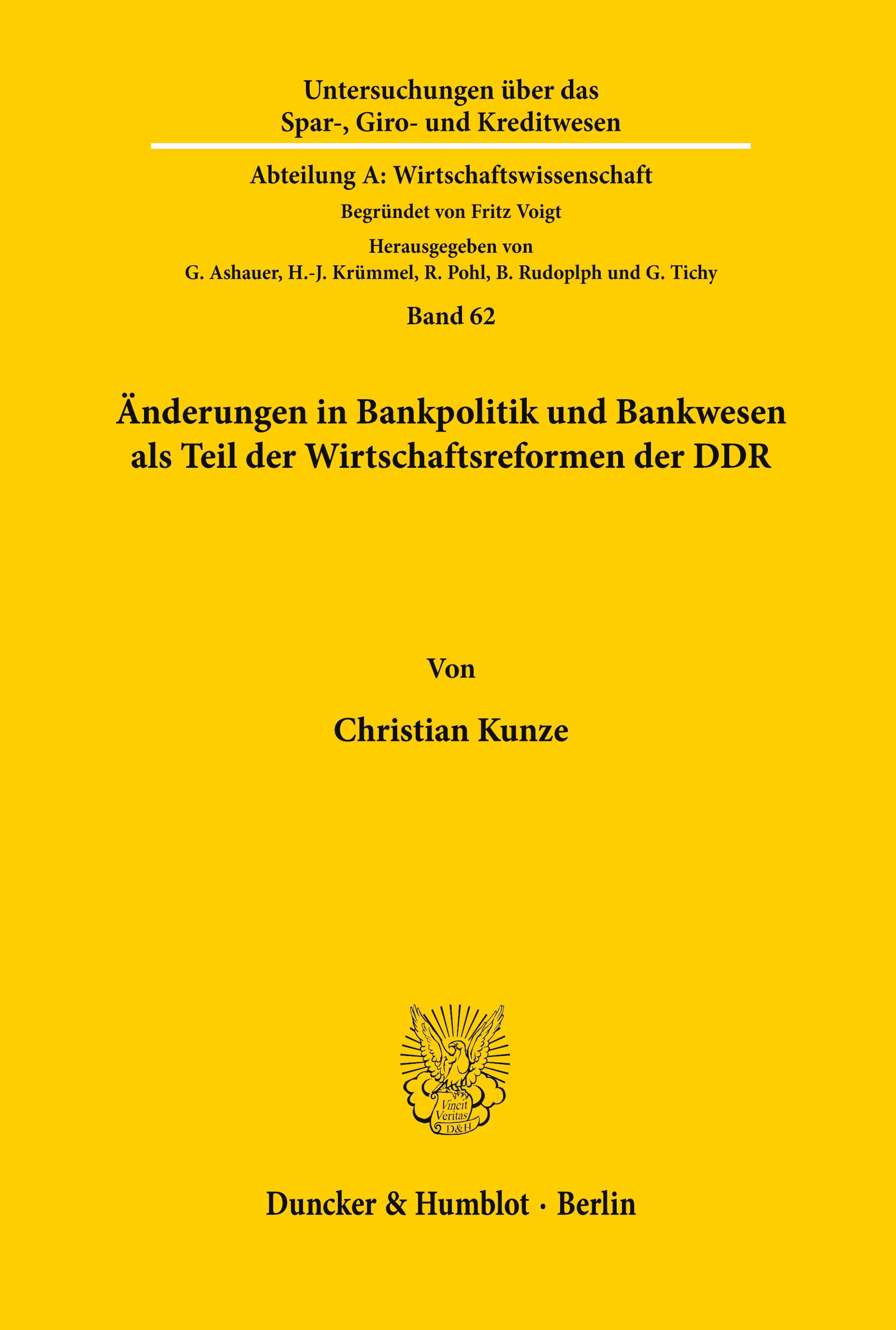 Untersuchungen über das Spar-, Giro- und Kreditwesen

Abteilung A: Wirtschaftswissenschaft

Begründet von Fritz Voigt

Herausgegeben von G. Ashauer, H.-J. Krümmel, R. Pohl, B. Rudoplph und G. Tichy

Band 62

Änderungen in Bankpolitik und Bankwesen als Teil der Wirtschaftsreformen der DDR

Von

Christian Kunze

Vincit Veritas D&H

Duncker & Humblot · Berlin